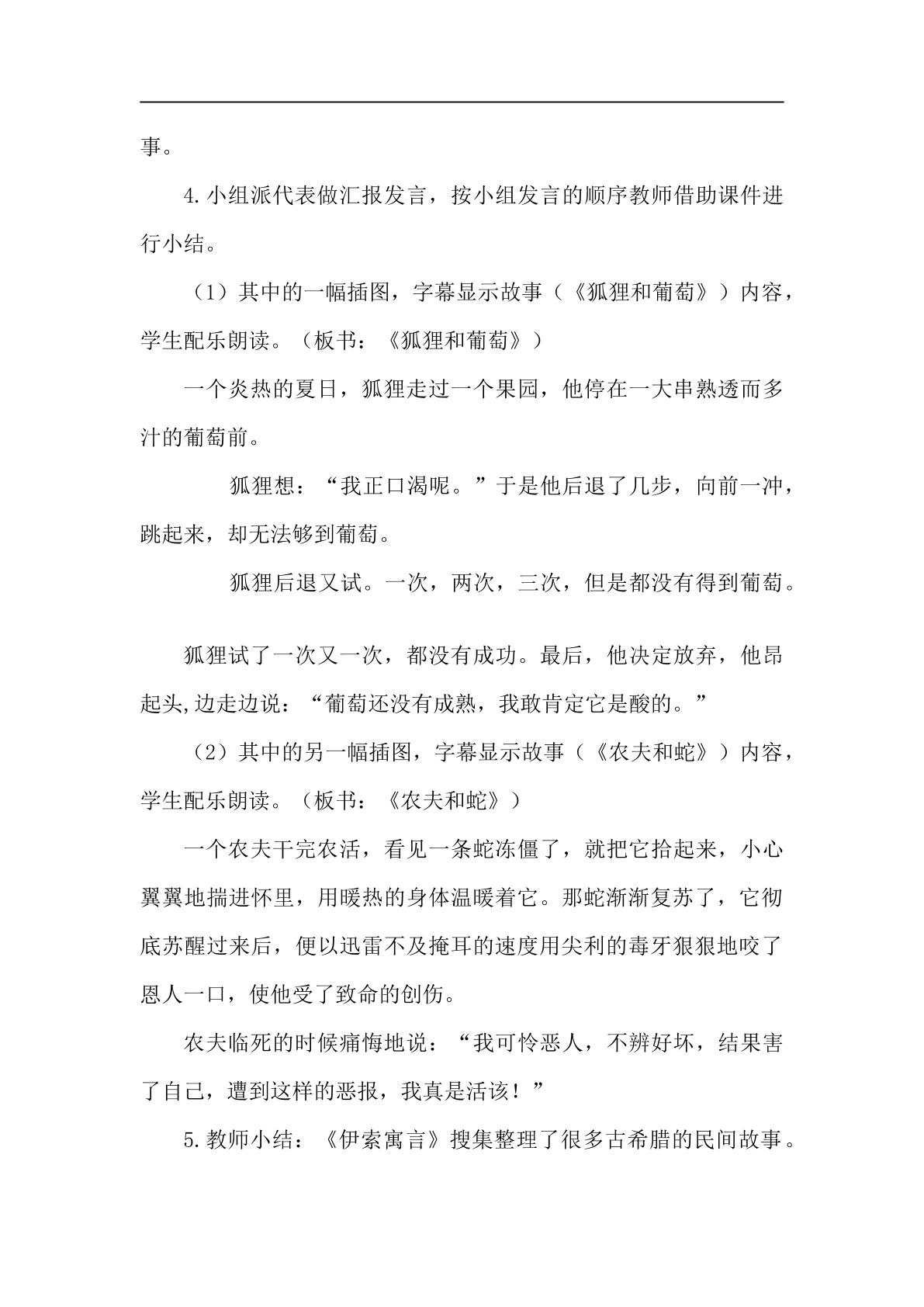 事。

4.小组派代表做汇报发言，按小组发言的顺序教师借助课件进行小结。

（1）其中的一幅插图，字幕显示故事（《狐狸和葡萄》）内容，学生配乐朗读。（板书：《狐狸和葡萄》）

一个炎热的夏日，狐狸走过一个果园，他停在一大串熟透而多汁的葡萄前。

狐狸想：“我正口渴呢。”于是他后退了几步，向前一冲，跳起来，却无法够到葡萄。

狐狸后退又试。一次，两次，三次，但是都没有得到葡萄。

狐狸试了一次又一次，都没有成功。最后，他决定放弃，他昂起头,边走边说：“葡萄还没有成熟，我敢肯定它是酸的。”

（2）其中的另一幅插图，字幕显示故事（《农夫和蛇》）内容，学生配乐朗读。（板书：《农夫和蛇》）

一个农夫干完农活，看见一条蛇冻僵了，就把它拾起来，小心翼翼地揣进怀里，用暖热的身体温暖着它。那蛇渐渐复苏了，它彻底苏醒过来后，便以迅雷不及掩耳的速度用尖利的毒牙狠狠地咬了恩人一口，使他受了致命的创伤。

农夫临死的时候痛悔地说：“我可怜恶人，不辨好坏，结果害了自己，遭到这样的恶报，我真是活该！”

5.教师小结：《伊索寓言》搜集整理了很多古希腊的民间故事。